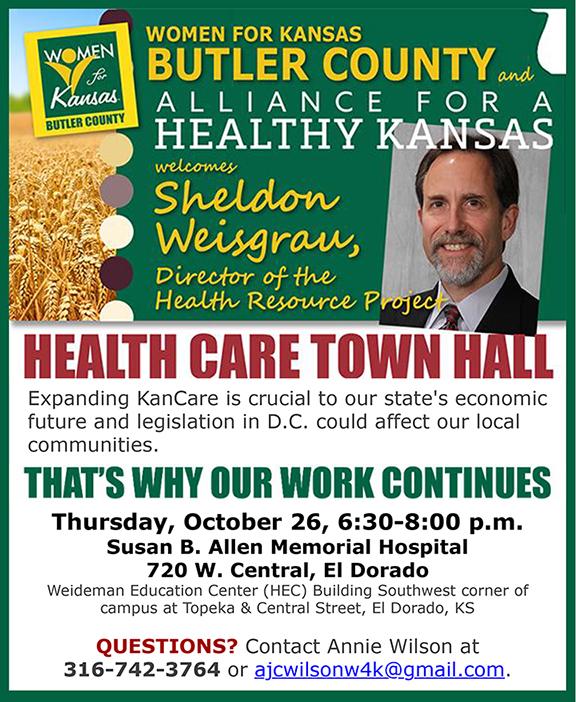 WOMEN for Kansas BUTLER COUNTY

WOMEN FOR KANSAS
BUTLER COUNTY and
ALLIANCE FOR A HEALTHY KANSAS
welcomes
Sheldon Weisgrau,
Director of the Health Resource Project

HEALTH CARE TOWN HALL

Expanding KanCare is crucial to our state's economic future and legislation in D.C. could affect our local communities.

THAT'S WHY OUR WORK CONTINUES

Thursday, October 26, 6:30-8:00 p.m.
Susan B. Allen Memorial Hospital
720 W. Central, El Dorado
Weideman Education Center (HEC) Building Southwest corner of campus at Topeka & Central Street, El Dorado, KS

QUESTIONS? Contact Annie Wilson at 316-742-3764 or ajcwilsonw4k@gmail.com.